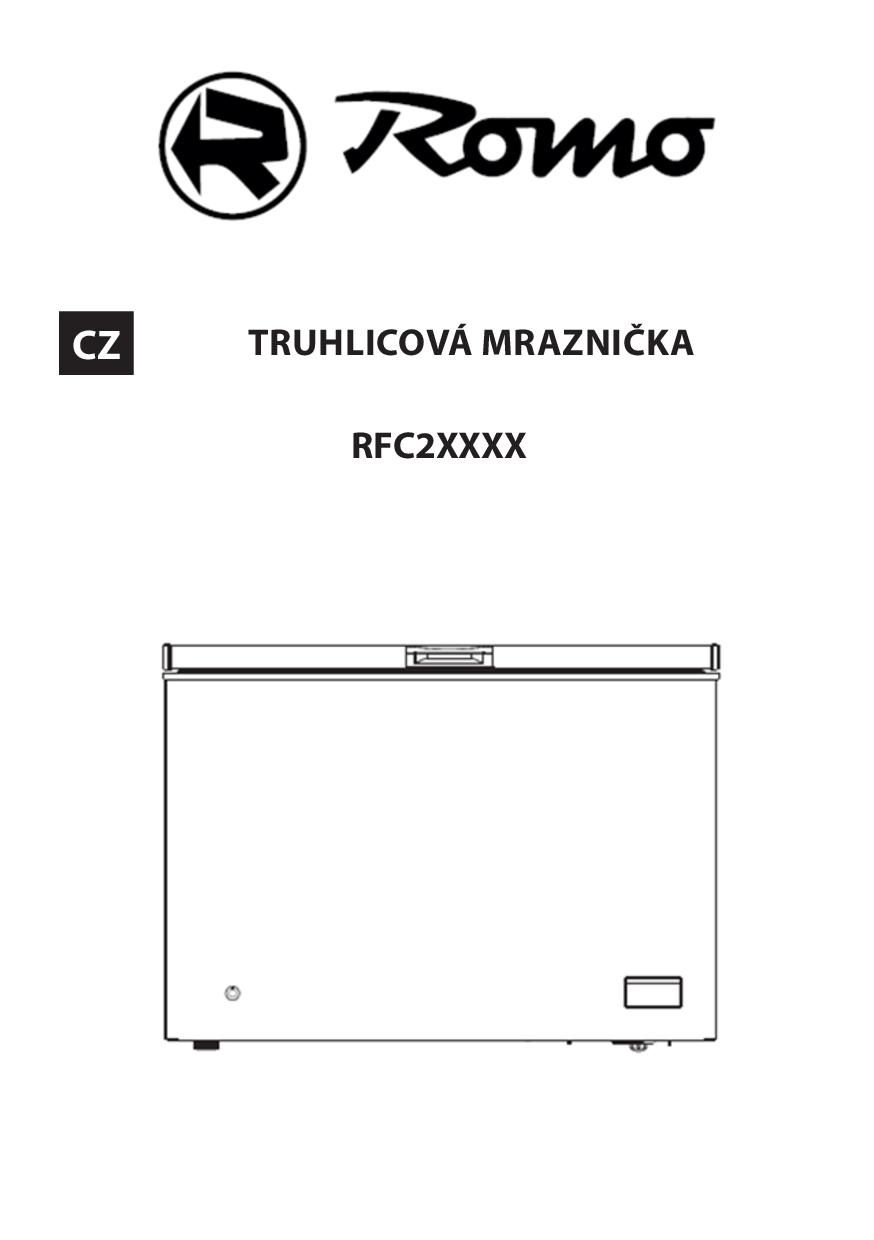 Romo

CZ

TRUHLICOVÁ MRAZNIČKA

RFC2XXXX